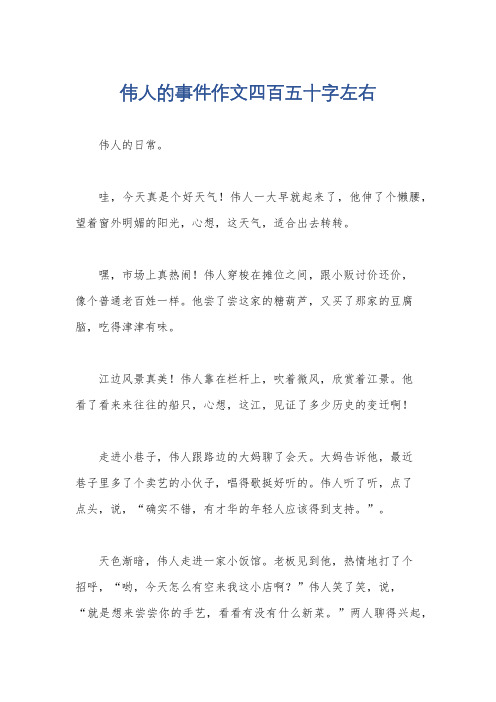 伟人的事件作文四百五十字左右

伟人的日常。

哇，今天真是个好天气！伟人一大早就起来了，他伸了个懒腰，望着窗外明媚的阳光，心想，这天气，适合出去转转。

嘿，市场上真热闹！伟人穿梭在摊位之间，跟小贩讨价还价，像个普通老百姓一样。他尝了尝这家的糖葫芦，又买了那家的豆腐脑，吃得津津有味。

江边风景真美！伟人靠在栏杆上，吹着微风，欣赏着江景。他看了看来来往往的船只，心想，这江，见证了多少历史的变迁啊！

走进小巷子，伟人跟路边的大妈聊了会天。大妈告诉他，最近巷子里多了个卖艺的小伙子，唱得歌挺好听的。伟人听了听，点了点头，说，“确实不错，有才华的年轻人应该得到支持。”。

天色渐暗，伟人走进一家小饭馆。老板见到他，热情地打了个招呼，“哟，今天怎么有空来我这小店啊？”伟人笑了笑，说，“就是想来尝尝你的手艺，看看有没有什么新菜。”两人聊得兴起，